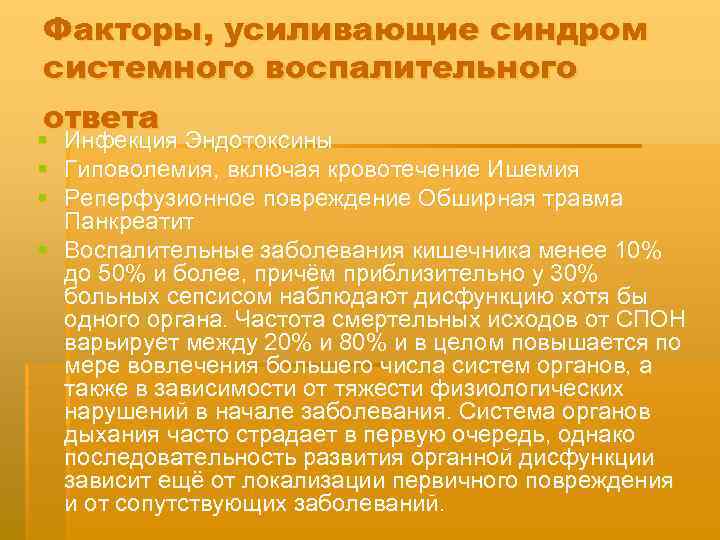 Факторы, усиливающие синдром системного воспалительного ответа

Инфекция Эндотоксины

Гиповолемия, включая кровотечение Ишемия

Реперфузионное повреждение Обширная травма Панкреатит

Воспалительные заболевания кишечника менее 10% до 50% и более, причём приблизительно у 30% больных сепсисом наблюдают дисфункцию хотя бы одного органа. Частота смертельных исходов от СПОН варьирует между 20% и 80% и в целом повышается по мере вовлечения большего числа систем органов, а также в зависимости от тяжести физиологических нарушений в начале заболевания. Система органов дыхания часто страдает в первую очередь, однако последовательность развития органной дисфункции зависит ещё от локализации первичного повреждения и от сопутствующих заболеваний.